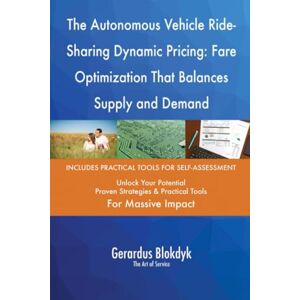 The Autonomous Vehicle Ride-Sharing Dynamic Pricing: Fare Optimization That Balances Supply and Demand

INCLUDES PRACTICAL TOOLS FOR SELF-ASSESSMENT

Unlock Your Potential
Proven Strategies & Practical Tools
For Massive Impact

Gerardus Blokdyk
The Art of Service